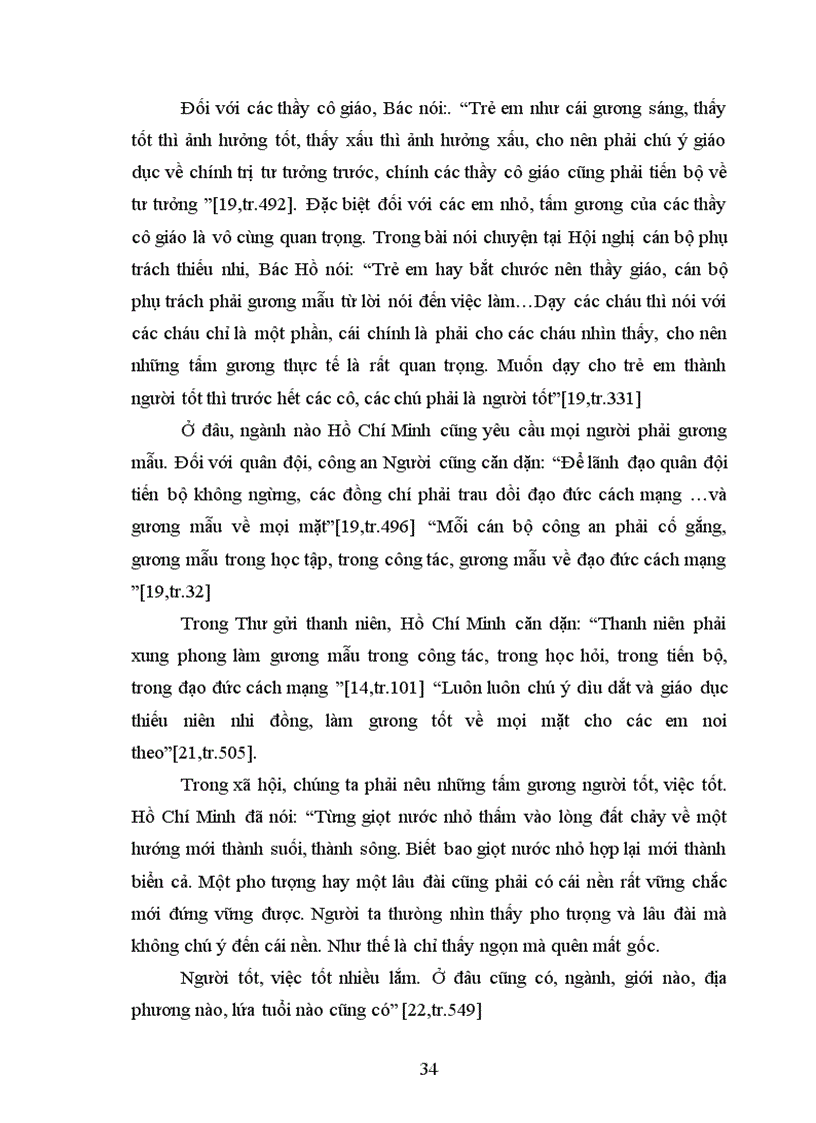 Đối với các thầy cô giáo, Bác nói:. “Trẻ em như cái gương sáng, thấy tốt thì ảnh hưởng tốt, thấy xấu thì ảnh hưởng xấu, cho nên phải chú ý giáo dục về chính trị tư tưởng trước, chính các thầy cô giáo cũng phải tiến bộ về tư tưởng ”[19,tr.492]. Đặc biệt đối với các em nhỏ, tấm gương của các thầy cô giáo là vô cùng quan trọng. Trong bài nói chuyện tại Hội nghị cán bộ phụ trách thiếu nhi, Bác Hồ nói: “Trẻ em hay bắt chước nên thầy giáo, cán bộ phụ trách phải gương mẫu từ lời nói đến việc làm…Dạy các cháu thì nói với các cháu chỉ là một phần, cái chính là phải cho các cháu nhìn thấy, cho nên những tấm gương thực tế là rất quan trọng. Muốn dạy cho trẻ em thành người tốt thì trước hết các cô, các chú phải là người tốt”[19,tr.331]

Ở đâu, ngành nào Hồ Chí Minh cũng yêu cầu mọi người phải gương mẫu. Đối với quân đội, công an Người cũng căn dặn: “Để lãnh đạo quân đội tiến bộ không ngừng, các đồng chí phải trau dồi đạo đức cách mạng …và gương mẫu về mọi mặt”[19,tr.496] “Mỗi cán bộ công an phải cố gắng, gương mẫu trong học tập, trong công tác, gương mẫu về đạo đức cách mạng ”[19,tr.32]

Trong Thư gửi thanh niên, Hồ Chí Minh căn dặn: “Thanh niên phải xung phong làm gương mẫu trong công tác, trong học hỏi, trong tiến bộ, trong đạo đức cách mạng ”[14,tr.101] “Luôn luôn chú ý dìu dắt và giáo dục thiếu niên nhi đồng, làm gương tốt về mọi mặt cho các em noi theo”[21,tr.505].

Trong xã hội, chúng ta phải nêu những tấm gương người tốt, việc tốt. Hồ Chí Minh đã nói: “Từng giọt nước nhỏ thấm vào lòng đất chảy về một hướng mới thành suối, thành sông. Biết bao giọt nước nhỏ hợp lại mới thành biển cả. Một pho tượng hay một lâu đài cũng phải có cái nền rất vững chắc mới đứng vững được. Người ta thường nhìn thấy pho tượng và lâu đài mà không chú ý đến cái nền. Như thế là chỉ thấy ngọn mà quên mất gốc.

Người tốt, việc tốt nhiều lắm. Ở đâu cũng có, ngành, giới nào, địa phương nào, lứa tuổi nào cũng có” [22,tr.549]

34